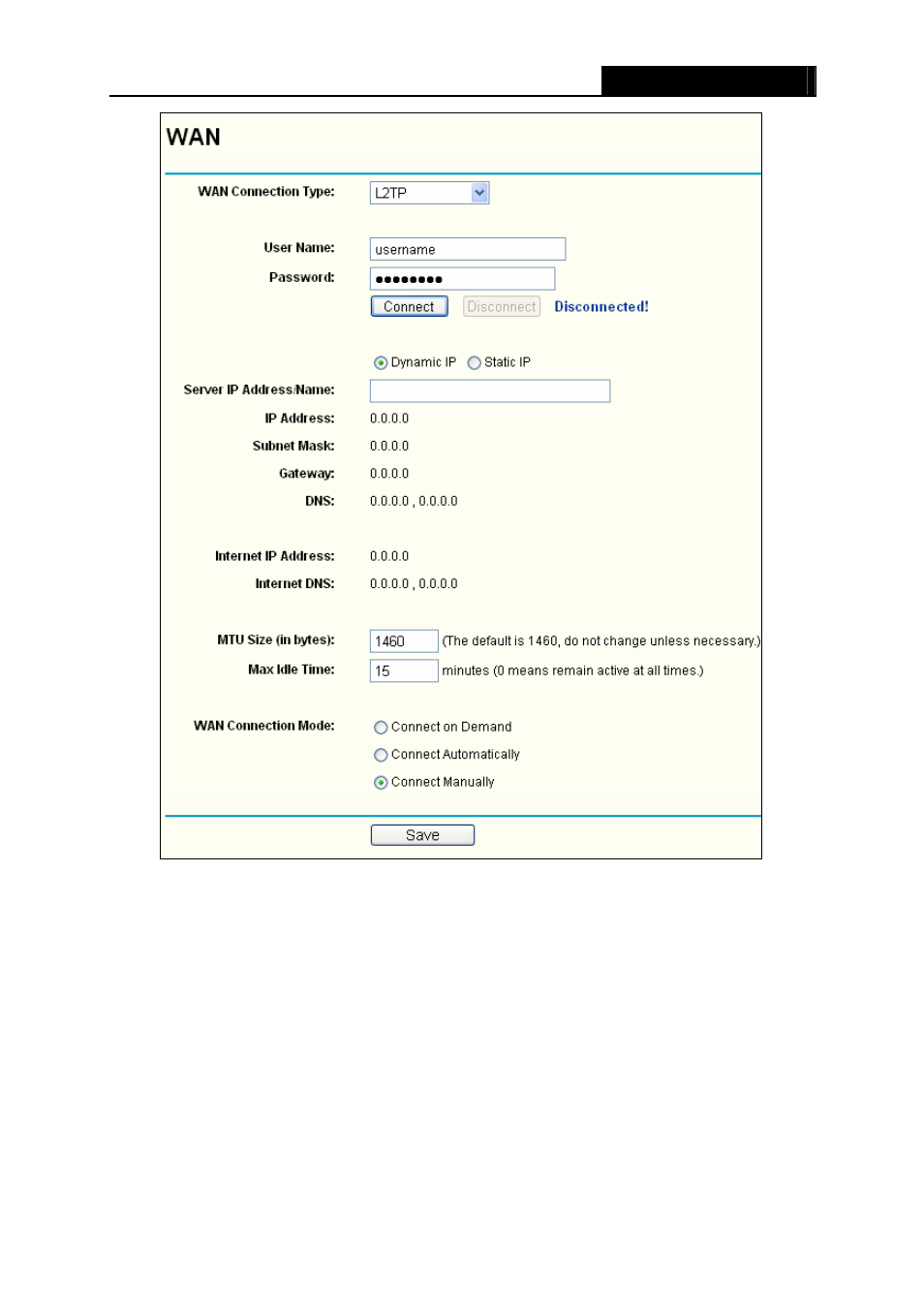 WAN

WAN Connection Type: L2TP

User Name: username

Password: ●●●●●●●●

Connect Disconnect Disconnected!

Dynamic IP Static IP

Server IP Address/Name:

IP Address: 0.0.0.0

Subnet Mask: 0.0.0.0

Gateway: 0.0.0.0

DNS: 0.0.0.0 , 0.0.0.0

Internet IP Address: 0.0.0.0

Internet DNS: 0.0.0.0 , 0.0.0.0

MTU Size (in bytes): 1460 (The default is 1460, do not change unless necessary.)

Max Idle Time: 15 minutes (0 means remain active at all times.)

WAN Connection Mode: Connect on Demand

Connect Automatically

Connect Manually

Save